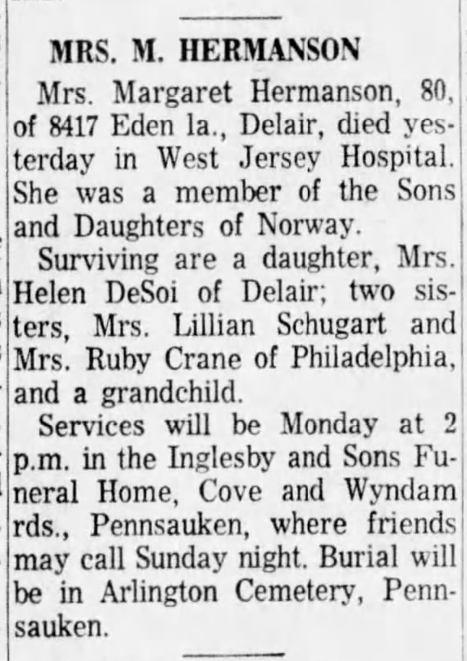 MRS. M. HERMANSON

Mrs. Margaret Hermanson, 80, of 8417 Eden la., Delair, died yesterday in West Jersey Hospital. She was a member of the Sons and Daughters of Norway.

Surviving are a daughter, Mrs. Helen DeSoi of Delair; two sisters, Mrs. Lillian Schugart and Mrs. Ruby Crane of Philadelphia, and a grandchild.

Services will be Monday at 2 p.m. in the Inglesby and Sons Funeral Home, Cove and Wyndam rds., Pennsauken, where friends may call Sunday night. Burial will be in Arlington Cemetery, Pennsauken.